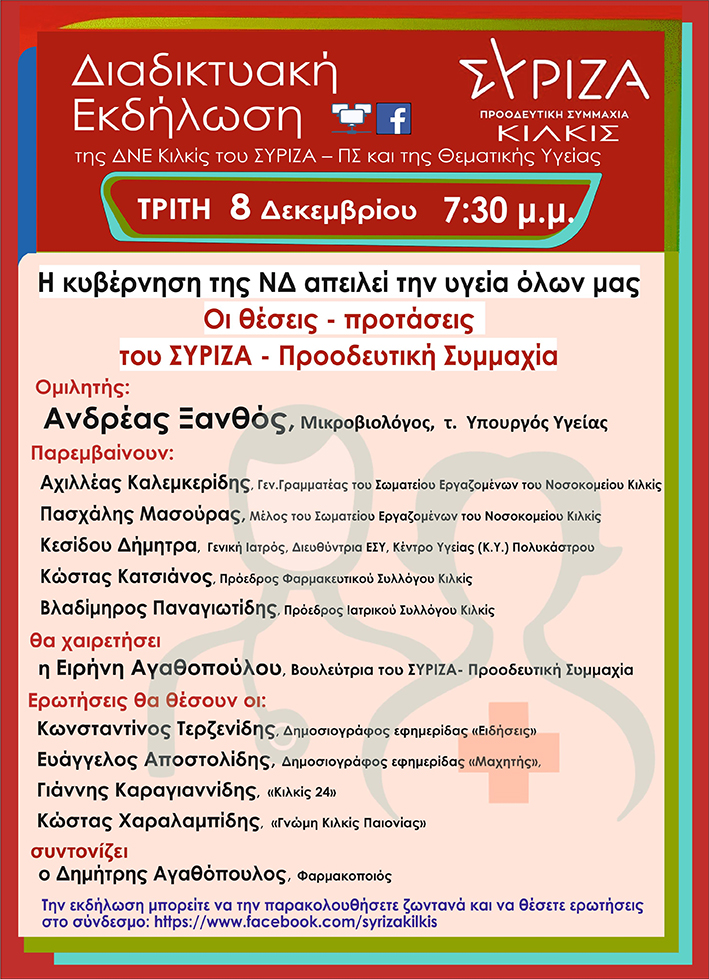 Διαδικτυακή Εκδήλωση

ΣΥΡΙΖΑ
ΠΡΟΟΔΕΥΤΙΚΗ ΣΥΜΜΑΧΙΑ
ΚΙΛΚΙΣ

της ΔΝΕ Κιλκίς του ΣΥΡΙΖΑ – ΠΣ και της Θεματικής Υγείας

ΤΡΙΤΗ 8 Δεκεμβρίου 7:30 μ.μ.

Η κυβέρνηση της ΝΔ απειλεί την υγεία όλων μας
Οι θέσεις - προτάσεις
του ΣΥΡΙΖΑ - Προοδευτική Συμμαχία

Ομιλητής:
Ανδρέας Ξανθός, Μικροβιολόγος, τ. Υπουργός Υγείας

Παρεμβαίνουν:
Αχιλλέας Καλεμκερίδης, Γεν.Γραμματέας του Σωματείου Εργαζομένων του Νοσοκομείου Κιλκίς
Πασχάλης Μασούρας, Μέλος του Σωματείου Εργαζομένων του Νοσοκομείου Κιλκίς
Κεσίδου Δήμητρα, Γενική Ιατρός, Διευθύντρια ΕΣΥ, Κέντρο Υγείας (Κ.Υ.) Πολυκάστρου
Κώστας Κατσιάνος, Πρόεδρος Φαρμακευτικού Συλλόγου Κιλκίς
Βλαδίμηρος Παναγιωτίδης, Πρόεδρος Ιατρικού Συλλόγου Κιλκίς

θα χαιρετήσει
η Ειρήνη Αγαθοπούλου, Βουλεύτρια του ΣΥΡΙΖΑ- Προοδευτική Συμμαχία

Ερωτήσεις θα θέσουν οι:
Κωνσταντίνος Τερζενίδης, Δημοσιογράφος εφημερίδας «Ειδήσεις»
Ευάγγελος Αποστολίδης, Δημοσιογράφος εφημερίδας «Μαχητής»,
Γιάννης Καραγιαννίδης, «Κιλκίς 24»
Κώστας Χαραλαμπίδης, «Γνώμη Κιλκίς Παιονίας»

συντονίζει
ο Δημήτρης Αγαθόπουλος, Φαρμακοποιός

Την εκδήλωση μπορείτε να την παρακολουθήσετε ζωντανά και να θέσετε ερωτήσεις στο σύνδεσμο: https://www.facebook.com/syrizakilkis